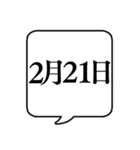 2月21日